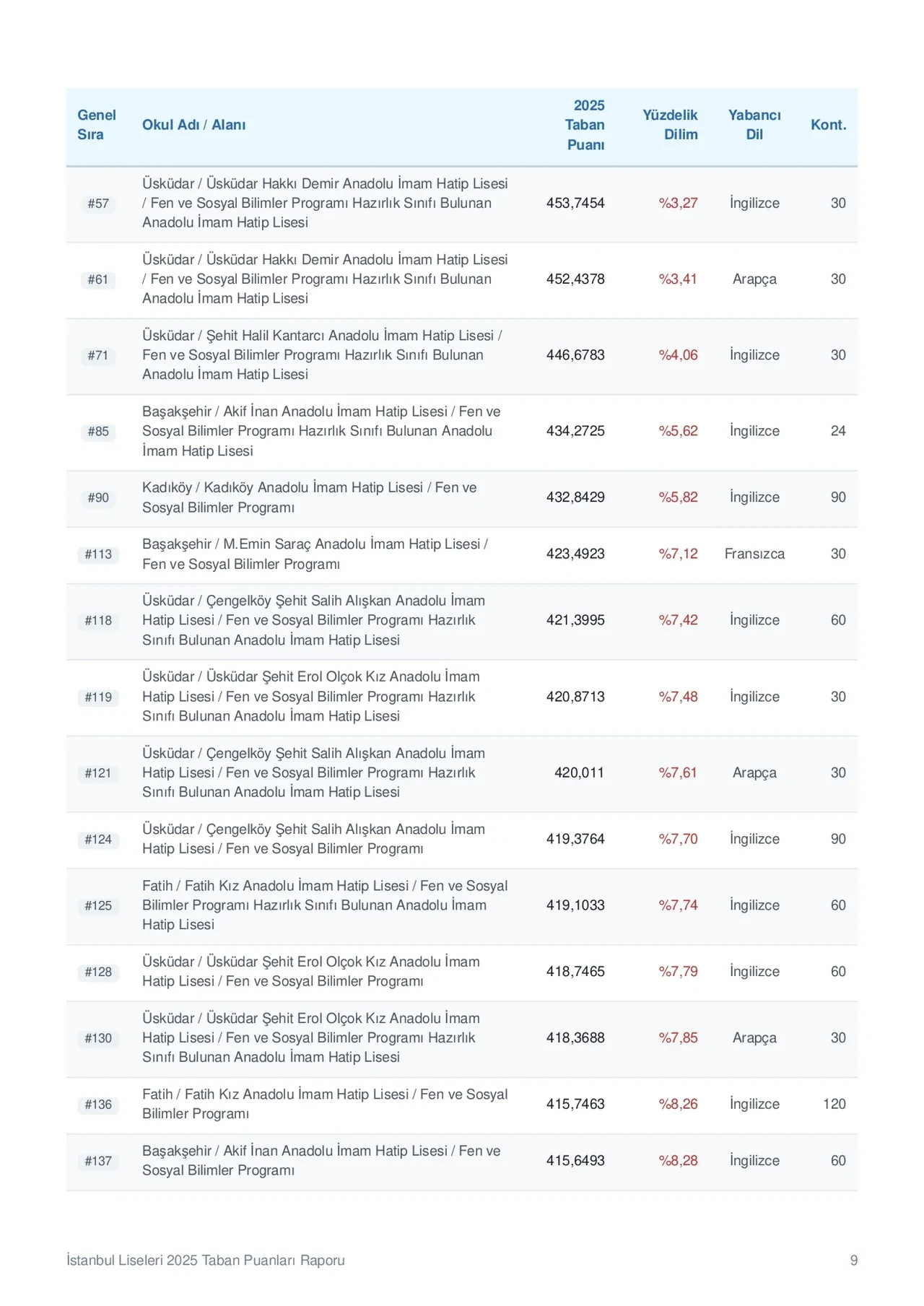 | Genel Sıra | Okul Adı / Alanı | 2025 Taban Puanı | Yüzdelik Dilim | Yabancı Dil | Kont. |
|---|---|---|---|---|---|
| #57 | Üsküdar / Üsküdar Hakkı Demir Anadolu İmam Hatip Lisesi / Fen ve Sosyal Bilimler Programı Hazırlık Sınıfı Bulunan Anadolu İmam Hatip Lisesi | 453,7454 | %3,27 | İngilizce | 30 |
| #61 | Üsküdar / Üsküdar Hakkı Demir Anadolu İmam Hatip Lisesi / Fen ve Sosyal Bilimler Programı Hazırlık Sınıfı Bulunan Anadolu İmam Hatip Lisesi | 452,4378 | %3,41 | Arapça | 30 |
| #71 | Üsküdar / Şehit Halil Kantarcı Anadolu İmam Hatip Lisesi / Fen ve Sosyal Bilimler Programı Hazırlık Sınıfı Bulunan Anadolu İmam Hatip Lisesi | 446,6783 | %4,06 | İngilizce | 30 |
| #85 | Başakşehir / Akif İnan Anadolu İmam Hatip Lisesi / Fen ve Sosyal Bilimler Programı Hazırlık Sınıfı Bulunan Anadolu İmam Hatip Lisesi | 434,2725 | %5,62 | İngilizce | 24 |
| #90 | Kadıköy / Kadıköy Anadolu İmam Hatip Lisesi / Fen ve Sosyal Bilimler Programı | 432,8429 | %5,82 | İngilizce | 90 |
| #113 | Başakşehir / M.Emin Saraç Anadolu İmam Hatip Lisesi / Fen ve Sosyal Bilimler Programı | 423,4923 | %7,12 | Fransızca | 30 |
| #118 | Üsküdar / Çengelköy Şehit Salih Alışkan Anadolu İmam Hatip Lisesi / Fen ve Sosyal Bilimler Programı Hazırlık Sınıfı Bulunan Anadolu İmam Hatip Lisesi | 421,3995 | %7,42 | İngilizce | 60 |
| #119 | Üsküdar / Üsküdar Şehit Erol Olçok Kız Anadolu İmam Hatip Lisesi / Fen ve Sosyal Bilimler Programı Hazırlık Sınıfı Bulunan Anadolu İmam Hatip Lisesi | 420,8713 | %7,48 | İngilizce | 30 |
| #121 | Üsküdar / Çengelköy Şehit Salih Alışkan Anadolu İmam Hatip Lisesi / Fen ve Sosyal Bilimler Programı Hazırlık Sınıfı Bulunan Anadolu İmam Hatip Lisesi | 420,011 | %7,61 | Arapça | 30 |
| #124 | Üsküdar / Çengelköy Şehit Salih Alışkan Anadolu İmam Hatip Lisesi / Fen ve Sosyal Bilimler Programı | 419,3764 | %7,70 | İngilizce | 90 |
| #125 | Fatih / Fatih Kız Anadolu İmam Hatip Lisesi / Fen ve Sosyal Bilimler Programı Hazırlık Sınıfı Bulunan Anadolu İmam Hatip Lisesi | 419,1033 | %7,74 | İngilizce | 60 |
| #128 | Üsküdar / Üsküdar Şehit Erol Olçok Kız Anadolu İmam Hatip Lisesi / Fen ve Sosyal Bilimler Programı | 418,7465 | %7,79 | İngilizce | 60 |
| #130 | Üsküdar / Üsküdar Şehit Erol Olçok Kız Anadolu İmam Hatip Lisesi / Fen ve Sosyal Bilimler Programı Hazırlık Sınıfı Bulunan Anadolu İmam Hatip Lisesi | 418,3688 | %7,85 | Arapça | 30 |
| #136 | Fatih / Fatih Kız Anadolu İmam Hatip Lisesi / Fen ve Sosyal Bilimler Programı | 415,7463 | %8,26 | İngilizce | 120 |
| #137 | Başakşehir / Akif İnan Anadolu İmam Hatip Lisesi / Fen ve Sosyal Bilimler Programı | 415,6493 | %8,28 | İngilizce | 60 |

İstanbul Liseleri 2025 Taban Puanları Raporu 9